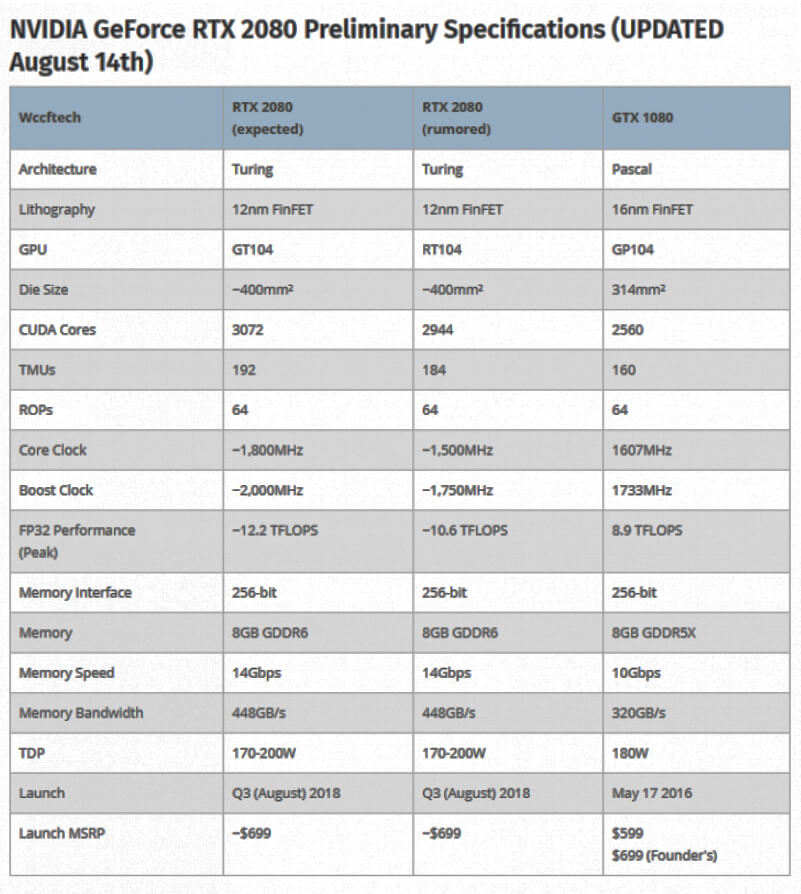 NVIDIA GeForce RTX 2080 Preliminary Specifications (UPDATED August 14th)

| Wccftech | RTX 2080 (expected) | RTX 2080 (rumored) | GTX 1080 |
|---|---|---|---|
| Architecture | Turing | Turing | Pascal |
| Lithography | 12nm FinFET | 12nm FinFET | 16nm FinFET |
| GPU | GT104 | RT104 | GP104 |
| Die Size | ~400mm² | ~400mm² | 314mm² |
| CUDA Cores | 3072 | 2944 | 2560 |
| TMUs | 192 | 184 | 160 |
| ROPs | 64 | 64 | 64 |
| Core Clock | ~1,800MHz | ~1,500MHz | 1607MHz |
| Boost Clock | ~2,000MHz | ~1,750MHz | 1733MHz |
| FP32 Performance (Peak) | ~12.2 TFLOPS | ~10.6 TFLOPS | 8.9 TFLOPS |
| Memory Interface | 256-bit | 256-bit | 256-bit |
| Memory | 8GB GDDR6 | 8GB GDDR6 | 8GB GDDR5X |
| Memory Speed | 14Gbps | 14Gbps | 10Gbps |
| Memory Bandwidth | 448GB/s | 448GB/s | 320GB/s |
| TDP | 170-200W | 170-200W | 180W |
| Launch | Q3 (August) 2018 | Q3 (August) 2018 | May 17 2016 |
| Launch MSRP | ~$699 | ~$699 | $599 $699 (Founder's) |